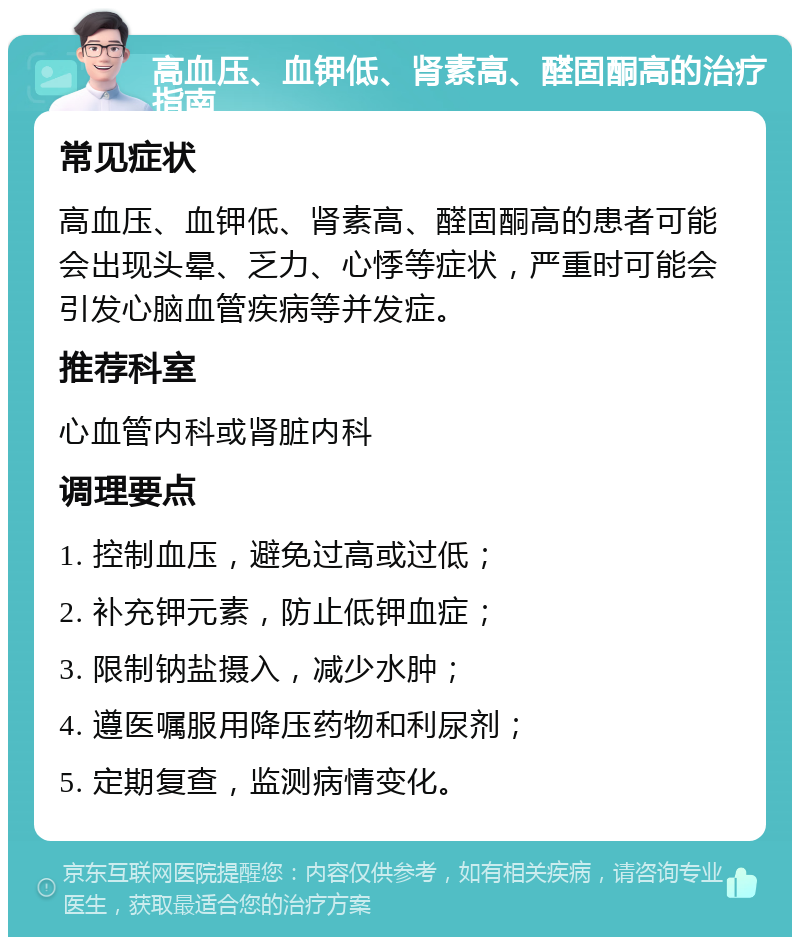 高血压、血钾低、肾素高、醛固酮高的治疗指南

常见症状

高血压、血钾低、肾素高、醛固酮高的患者可能会出现头晕、乏力、心悸等症状，严重时可能会引发心脑血管疾病等并发症。

推荐科室

心血管内科或肾脏内科

调理要点

1. 控制血压，避免过高或过低；

2. 补充钾元素，防止低钾血症；

3. 限制钠盐摄入，减少水肿；

4. 遵医嘱服用降压药物和利尿剂；

5. 定期复查，监测病情变化。

京东互联网医院提醒您：内容仅供参考，如有相关疾病，请咨询专业医生，获取最适合您的治疗方案